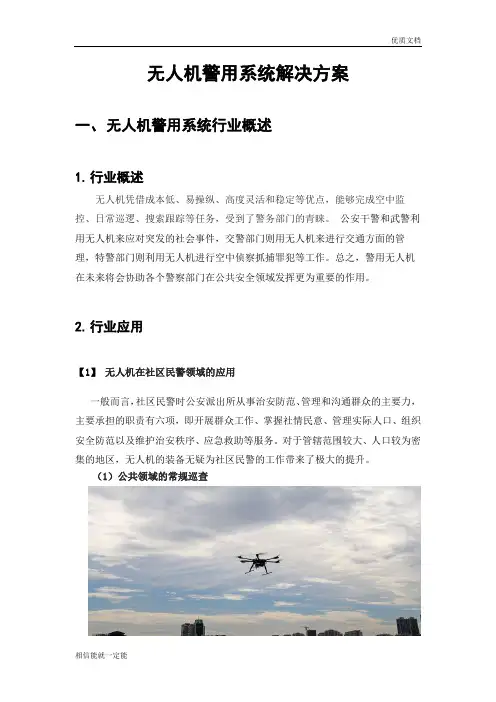 优质文档

无人机警用系统解决方案

一、无人机警用系统行业概述

1. 行业概述

无人机凭借成本低、易操纵、高度灵活和稳定等优点，能够完成空中监控、日常巡逻、搜索跟踪等任务，受到了警务部门的青睐。 公安干警和武警利用无人机来应对突发的社会事件，交警部门则用无人机来进行交通方面的管理，特警部门则利用无人机进行空中侦察抓捕罪犯等工作。总之，警用无人机在未来将会协助各个警察部门在公共安全领域发挥更为重要的作用。

2. 行业应用

【1】 无人机在社区民警领域的应用

一般而言，社区民警时公安派出所从事治安防范、管理和沟通群众的主要力，主要承担的职责有六项，即开展群众工作、掌握社情民意、管理实际人口、组织安全防范以及维护治安秩序、应急救助等服务。对于管辖范围较大、人口较为密集的地区，无人机的装备无疑为社区民警的工作带来了极大的提升。

（1）公共领域的常规巡查

相信能就一定能